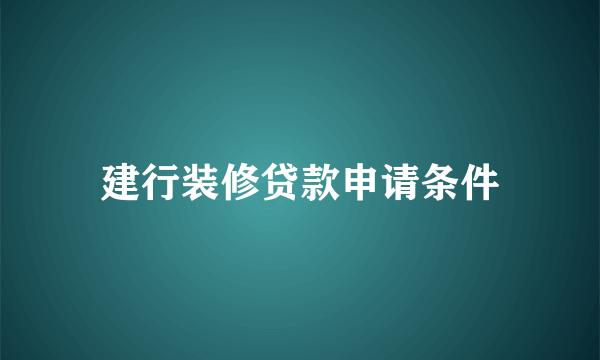 建行装修贷款申请条件